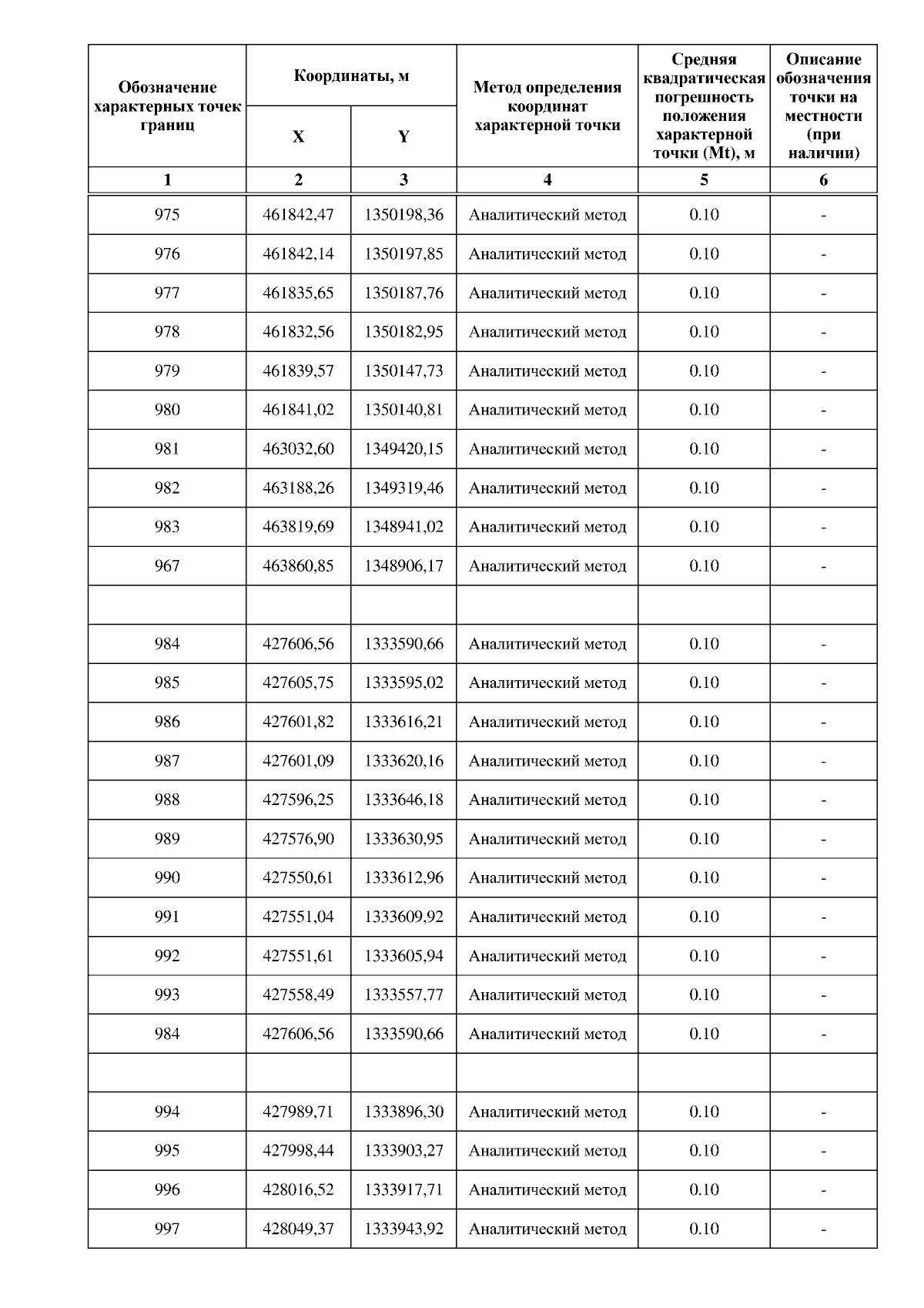 | Обозначение характерных точек границ | Координаты, м X | Координаты, м Y | Метод определения координат характерной точки | Средняя квадратическая погрешность положения характерной точки (Mt), м | Описание обозначения точки на местности (при наличии) |
|---|---|---|---|---|---|
| 1 | 2 | 3 | 4 | 5 | 6 |
| 975 | 461842,47 | 1350198,36 | Аналитический метод | 0.10 | - |
| 976 | 461842,14 | 1350197,85 | Аналитический метод | 0.10 | - |
| 977 | 461835,65 | 1350187,76 | Аналитический метод | 0.10 | - |
| 978 | 461832,56 | 1350182,95 | Аналитический метод | 0.10 | - |
| 979 | 461839,57 | 1350147,73 | Аналитический метод | 0.10 | - |
| 980 | 461841,02 | 1350140,81 | Аналитический метод | 0.10 | - |
| 981 | 463032,60 | 1349420,15 | Аналитический метод | 0.10 | - |
| 982 | 463188,26 | 1349319,46 | Аналитический метод | 0.10 | - |
| 983 | 463819,69 | 1348941,02 | Аналитический метод | 0.10 | - |
| 967 | 463860,85 | 1348906,17 | Аналитический метод | 0.10 | - |
| | | | | | |
| 984 | 427606,56 | 1333590,66 | Аналитический метод | 0.10 | - |
| 985 | 427605,75 | 1333595,02 | Аналитический метод | 0.10 | - |
| 986 | 427601,82 | 1333616,21 | Аналитический метод | 0.10 | - |
| 987 | 427601,09 | 1333620,16 | Аналитический метод | 0.10 | - |
| 988 | 427596,25 | 1333646,18 | Аналитический метод | 0.10 | - |
| 989 | 427576,90 | 1333630,95 | Аналитический метод | 0.10 | - |
| 990 | 427550,61 | 1333612,96 | Аналитический метод | 0.10 | - |
| 991 | 427551,04 | 1333609,92 | Аналитический метод | 0.10 | - |
| 992 | 427551,61 | 1333605,94 | Аналитический метод | 0.10 | - |
| 993 | 427558,49 | 1333557,77 | Аналитический метод | 0.10 | - |
| 984 | 427606,56 | 1333590,66 | Аналитический метод | 0.10 | - |
| | | | | | |
| 994 | 427989,71 | 1333896,30 | Аналитический метод | 0.10 | - |
| 995 | 427998,44 | 1333903,27 | Аналитический метод | 0.10 | - |
| 996 | 428016,52 | 1333917,71 | Аналитический метод | 0.10 | - |
| 997 | 428049,37 | 1333943,92 | Аналитический метод | 0.10 | - |